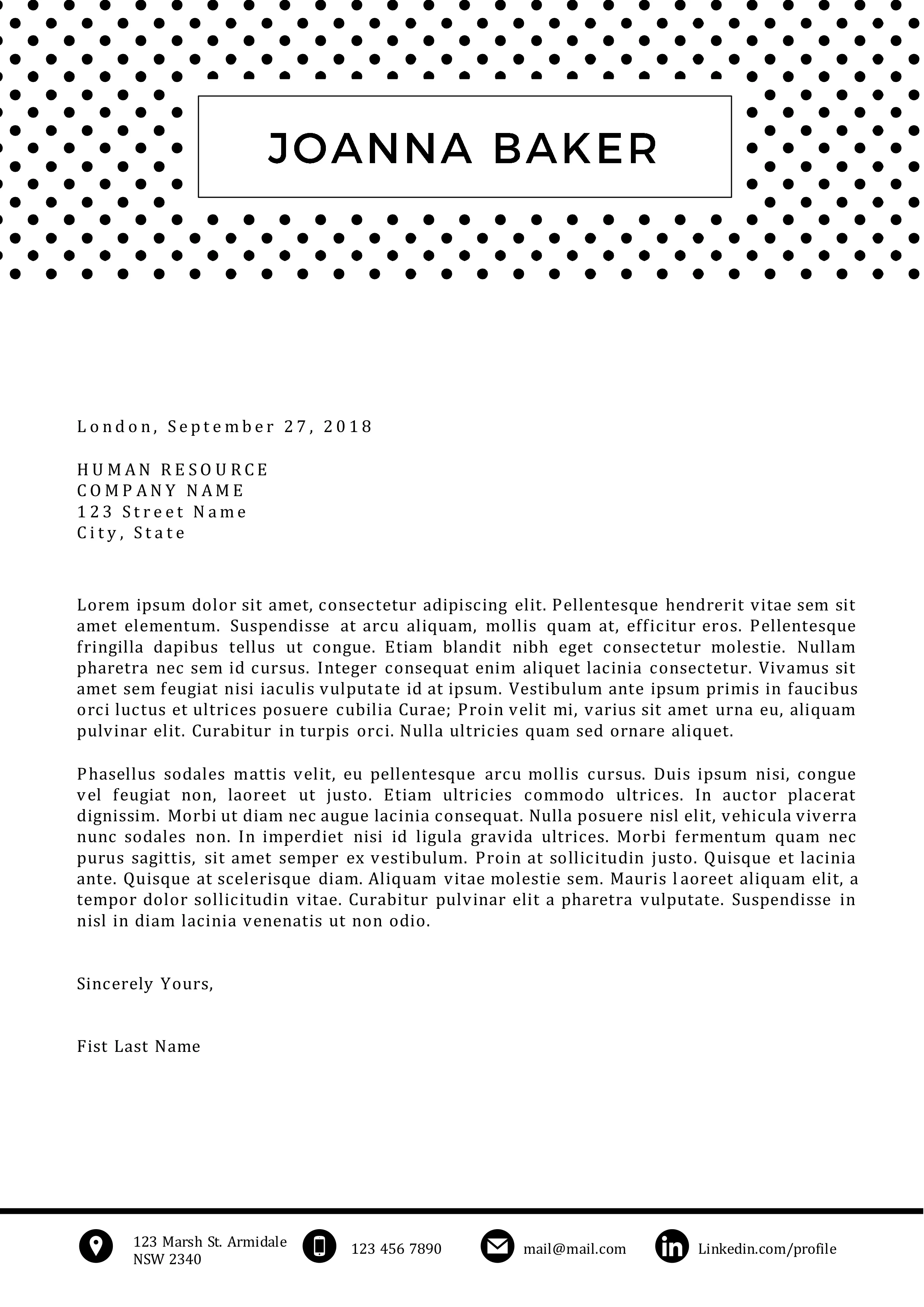 JOANNA BAKER

London, September 27, 2018

HUMAN RESOURCE
COMPANY NAME
123 Street Name
City, State

Lorem ipsum dolor sit amet, consectetur adipiscing elit. Pellentesque hendrerit vitae sem sit amet elementum. Suspendisse at arcu aliquam, mollis quam at, efficitur eros. Pellentesque fringilla dapibus tellus ut congue. Etiam blandit nibh eget consectetur molestie. Nullam pharetra nec sem id cursus. Integer consequat enim aliquet lacinia consectetur. Vivamus sit amet sem feugiat nisi iaculis vulputate id at ipsum. Vestibulum ante ipsum primis in faucibus orci luctus et ultrices posuere cubilia Curae; Proin velit mi, varius sit amet urna eu, aliquam pulvinar elit. Curabitur in turpis orci. Nulla ultricies quam sed ornare aliquet.

Phasellus sodales mattis velit, eu pellentesque arcu mollis cursus. Duis ipsum nisi, congue vel feugiat non, laoreet ut justo. Etiam ultricies commodo ultrices. In auctor placerat dignissim. Morbi ut diam nec augue lacinia consequat. Nulla posuere nisl elit, vehicula viverra nunc sodales non. In imperdiet nisi id ligula gravida ultrices. Morbi fermentum quam nec purus sagittis, sit amet semper ex vestibulum. Proin at sollicitudin justo. Quisque et lacinia ante. Quisque at scelerisque diam. Aliquam vitae molestie sem. Mauris laoreet aliquam elit, a tempor dolor sollicitudin vitae. Curabitur pulvinar elit a pharetra vulputate. Suspendisse in nisl in diam lacinia venenatis ut non odio.

Sincerely Yours,

Fist Last Name

123 Marsh St. Armidale
NSW 2340

123 456 7890

mail@mail.com

Linkedin.com/profile